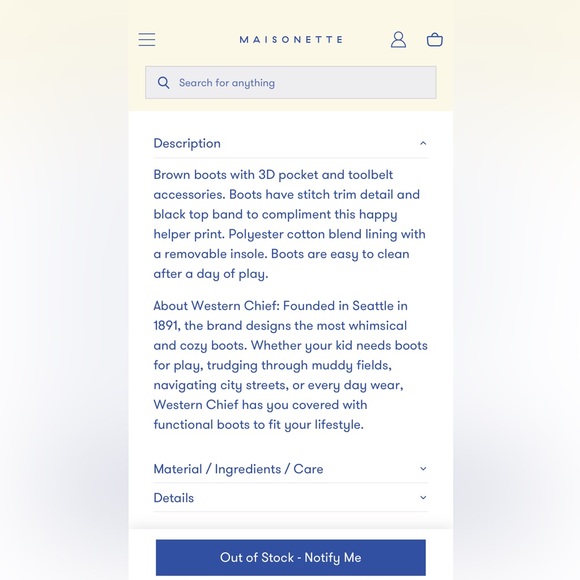 MAISONETTE

Search for anything

Description

Brown boots with 3D pocket and toolbelt accessories. Boots have stitch trim detail and black top band to compliment this happy helper print. Polyester cotton blend lining with a removable insole. Boots are easy to clean after a day of play.

About Western Chief: Founded in Seattle in 1891, the brand designs the most whimsical and cozy boots. Whether your kid needs boots for play, trudging through muddy fields, navigating city streets, or every day wear, Western Chief has you covered with functional boots to fit your lifestyle.

Material / Ingredients / Care

Details

Out of Stock - Notify Me